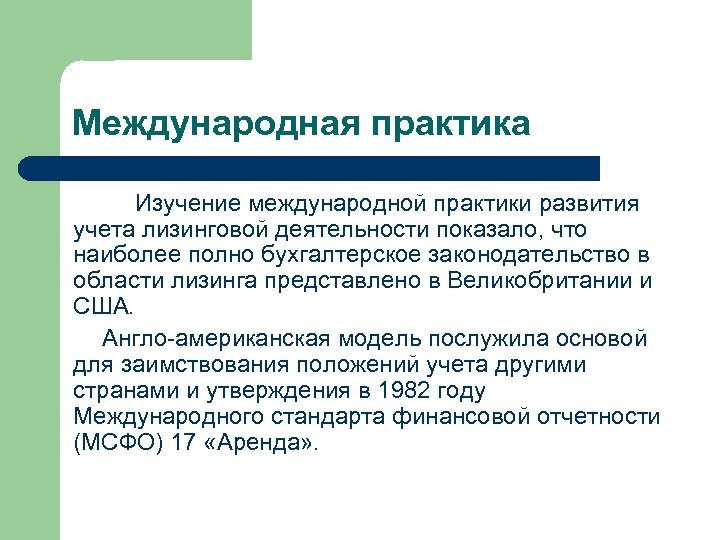 Международная практика

Изучение международной практики развития учета лизинговой деятельности показало, что наиболее полно бухгалтерское законодательство в области лизинга представлено в Великобритании и США.

Англо-американская модель послужила основой для заимствования положений учета другими странами и утверждения в 1982 году Международного стандарта финансовой отчетности (МСФО) 17 «Аренда».